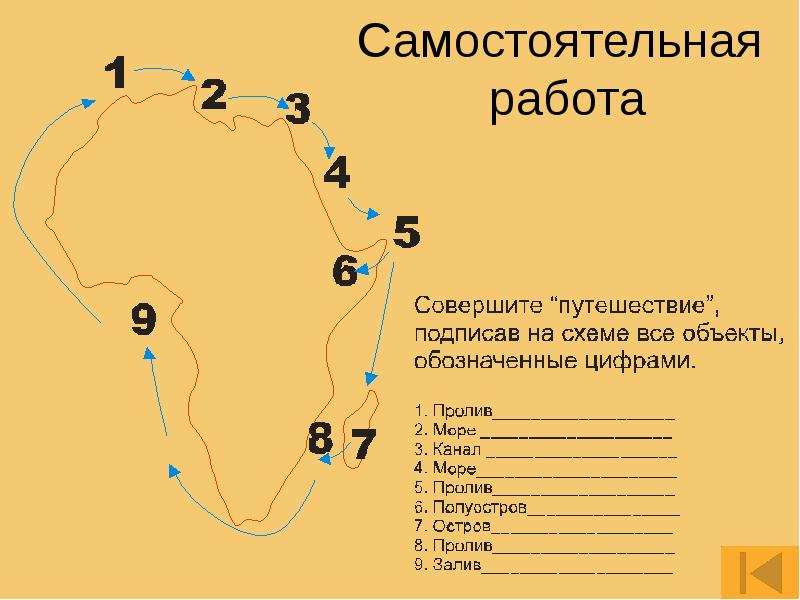 Самостоятельная работа

1

2

3

4

5

6

7

8

9

Совершите "путешествие", подписав на схеме все объекты, обозначенные цифрами.

1. Пролив____
2. Море ____
3. Канал ____
4. Море____
5. Пролив____
6. Полуостров____
7. Остров____
8. Пролив____
9. Залив____